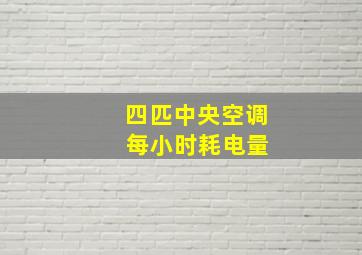 四匹中央空调
每小时耗电量